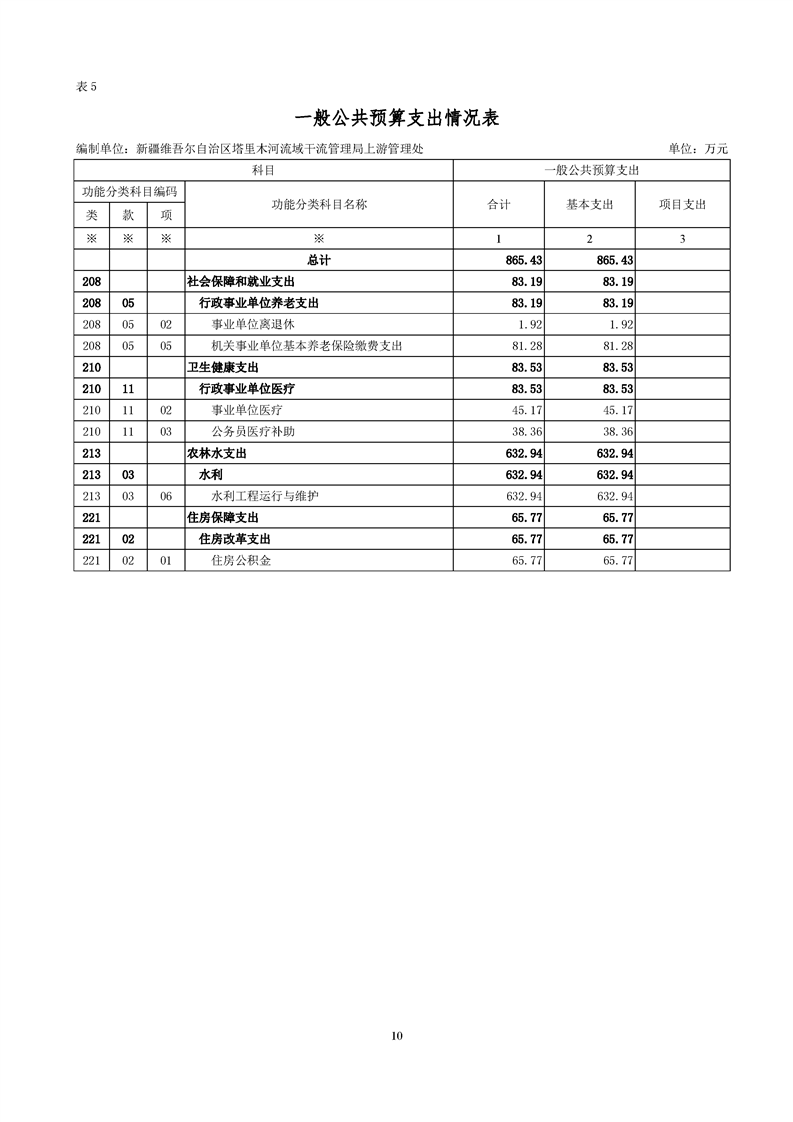 表 5

一般公共预算支出情况表

编制单位：新疆维吾尔自治区塔里木河流域干流管理局上游管理处　　单位：万元

| 科目 | | | | 一般公共预算支出 | | |
|---|---|---|---|---|---|---|
| 功能分类科目编码 | | | 功能分类科目名称 | 合计 | 基本支出 | 项目支出 |
| 类 | 款 | 项 | | | | |
| ※ | ※ | ※ | ※ | 1 | 2 | 3 |
| | | | 总计 | 865.43 | 865.43 | |
| 208 | | | 社会保障和就业支出 | 83.19 | 83.19 | |
| 208 | 05 | | 行政事业单位养老支出 | 83.19 | 83.19 | |
| 208 | 05 | 02 | 事业单位离退休 | 1.92 | 1.92 | |
| 208 | 05 | 05 | 机关事业单位基本养老保险缴费支出 | 81.28 | 81.28 | |
| 210 | | | 卫生健康支出 | 83.53 | 83.53 | |
| 210 | 11 | | 行政事业单位医疗 | 83.53 | 83.53 | |
| 210 | 11 | 02 | 事业单位医疗 | 45.17 | 45.17 | |
| 210 | 11 | 03 | 公务员医疗补助 | 38.36 | 38.36 | |
| 213 | | | 农林水支出 | 632.94 | 632.94 | |
| 213 | 03 | | 水利 | 632.94 | 632.94 | |
| 213 | 03 | 06 | 水利工程运行与维护 | 632.94 | 632.94 | |
| 221 | | | 住房保障支出 | 65.77 | 65.77 | |
| 221 | 02 | | 住房改革支出 | 65.77 | 65.77 | |
| 221 | 02 | 01 | 住房公积金 | 65.77 | 65.77 | |

10